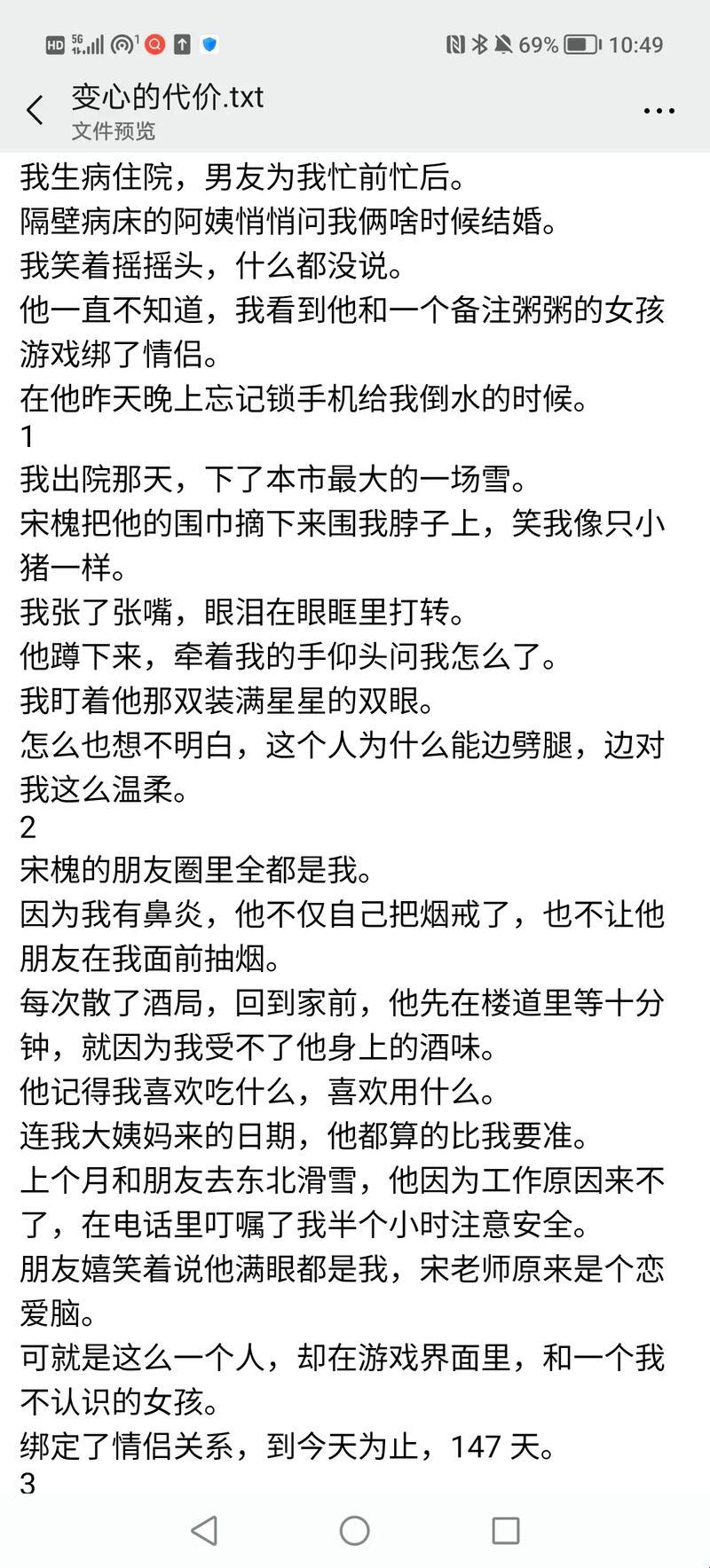 HD 5G 69% 10:49

变心的代价.txt
文件预览

我生病住院，男友为我忙前忙后。
隔壁病床的阿姨悄悄问我俩啥时候结婚。
我笑着摇摇头，什么都没说。
他一直不知道，我看到他和一个备注粥粥的女孩游戏绑了情侣。
在他昨天晚上忘记锁手机给我倒水的时候。
1
我出院那天，下了本市最大的一场雪。
宋槐把他的围巾摘下来围我脖子上，笑我像只小猪一样。
我张了张嘴，眼泪在眼眶里打转。
他蹲下来，牵着我的手仰头问我怎么了。
我盯着他那双装满星星的双眼。
怎么也想不明白，这个人为什么能边劈腿，边对我这么温柔。
2
宋槐的朋友圈里全都是我。
因为我有鼻炎，他不仅自己把烟戒了，也不让他朋友在我面前抽烟。
每次散了酒局，回到家前，他先在楼道里等十分钟，就因为我受不了他身上的酒味。
他记得我喜欢吃什么，喜欢用什么。
连我大姨妈来的日期，他都算的比我要准。
上个月和朋友去东北滑雪，他因为工作原因来不了，在电话里叮嘱了我半个小时注意安全。
朋友嬉笑着说他满眼都是我，宋老师原来是个恋爱脑。
可就是这么一个人，却在游戏界面里，和一个我不认识的女孩。
绑定了情侣关系，到今天为止，147 天。
3